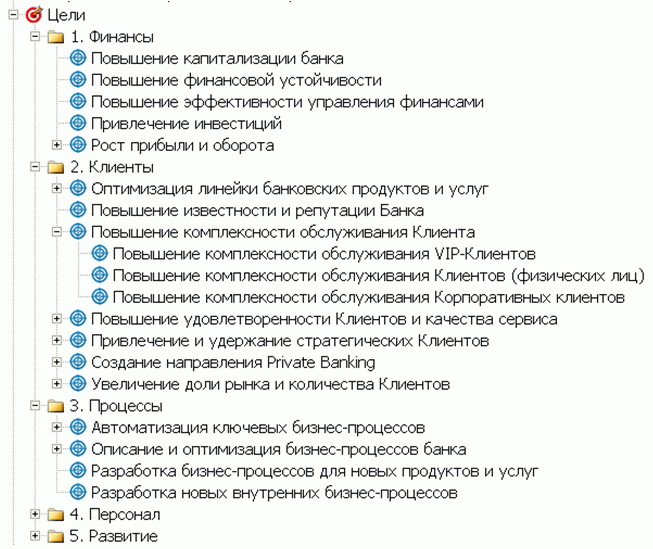 Цели
1. Финансы
Повышение капитализации банка
Повышение финансовой устойчивости
Повышение эффективности управления финансами
Привлечение инвестиций
Рост прибыли и оборота
2. Клиенты
Оптимизация линейки банковских продуктов и услуг
Повышение известности и репутации Банка
Повышение комплексности обслуживания Клиента
Повышение комплексности обслуживания VIP-Клиентов
Повышение комплексности обслуживания Клиентов (физических лиц)
Повышение комплексности обслуживания Корпоративных клиентов
Повышение удовлетворенности Клиентов и качества сервиса
Привлечение и удержание стратегических Клиентов
Создание направления Private Banking
Увеличение доли рынка и количества Клиентов
3. Процессы
Автоматизация ключевых бизнес-процессов
Описание и оптимизация бизнес-процессов банка
Разработка бизнес-процессов для новых продуктов и услуг
Разработка новых внутренних бизнес-процессов
4. Персонал
5. Развитие